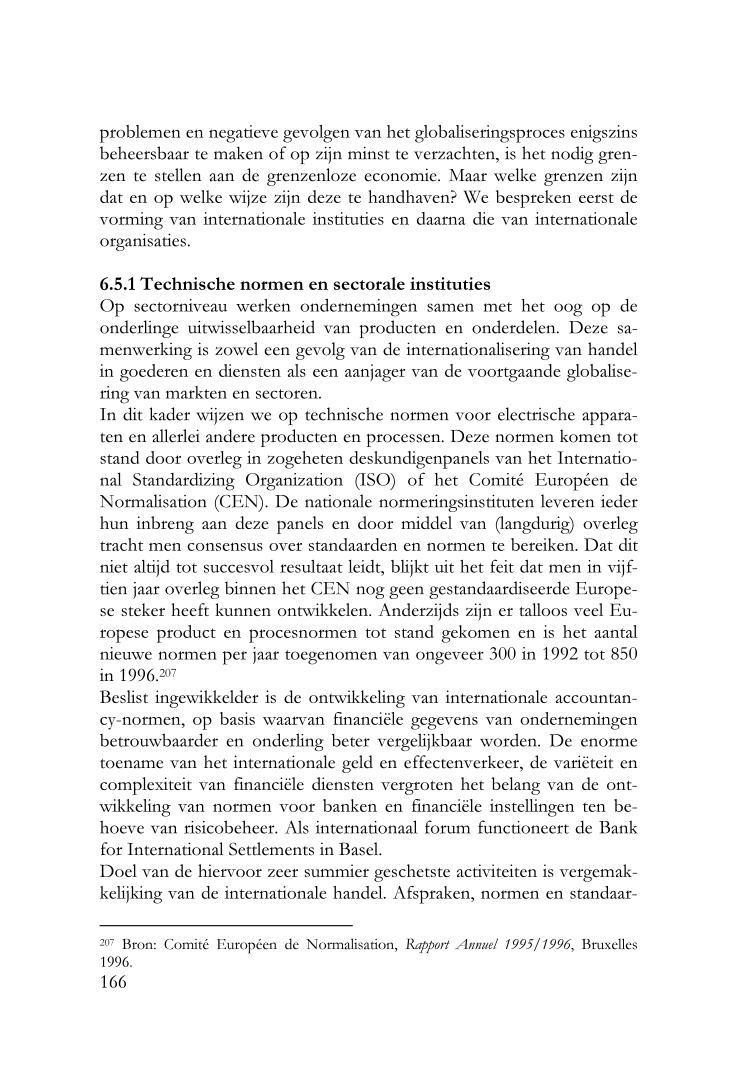 problemen en negatieve gevolgen van het globaliseringsproces enigszins beheersbaar te maken of op zijn minst te verzachten, is het nodig grenzen te stellen aan de grenzenloze economie. Maar welke grenzen zijn dat en op welke wijze zijn deze te handhaven? We bespreken eerst de vorming van internationale instituties en daarna die van internationale organisaties.

6.5.1 Technische normen en sectorale instituties
Op sectorniveau werken ondernemingen samen met het oog op de onderlinge uitwisselbaarheid van producten en onderdelen. Deze samenwerking is zowel een gevolg van de internationalisering van handel in goederen en diensten als een aanjager van de voortgaande globalisering van markten en sectoren.
In dit kader wijzen we op technische normen voor electrische apparaten en allerlei andere producten en processen. Deze normen komen tot stand door overleg in zogeheten deskundigenpanels van het International Standardizing Organization (ISO) of het Comité Européen de Normalisation (CEN). De nationale normeringsinstituten leveren ieder hun inbreng aan deze panels en door middel van (langdurig) overleg tracht men consensus over standaarden en normen te bereiken. Dat dit niet altijd tot succesvol resultaat leidt, blijkt uit het feit dat men in vijftien jaar overleg binnen het CEN nog geen gestandaardiseerde Europese steker heeft kunnen ontwikkelen. Anderzijds zijn er talloos veel Europese product en procesnormen tot stand gekomen en is het aantal nieuwe normen per jaar toegenomen van ongeveer 300 in 1992 tot 850 in 1996.$^{207}$
Beslist ingewikkelder is de ontwikkeling van internationale accountancy-normen, op basis waarvan financiële gegevens van ondernemingen betrouwbaarder en onderling beter vergelijkbaar worden. De enorme toename van het internationale geld en effectenverkeer, de variëteit en complexiteit van financiële diensten vergroten het belang van de ontwikkeling van normen voor banken en financiële instellingen ten behoeve van risicobeheer. Als internationaal forum functioneert de Bank for International Settlements in Basel.
Doel van de hiervoor zeer summier geschetste activiteiten is vergemakkelijking van de internationale handel. Afspraken, normen en standaar-

$^{207}$ Bron: Comité Européen de Normalisation, Rapport Annuel 1995/1996, Bruxelles 1996.
166